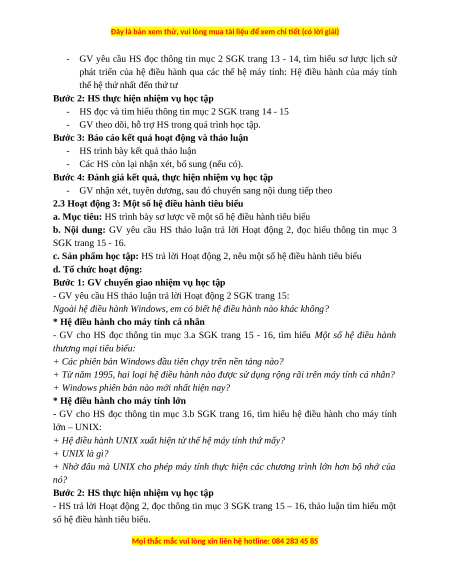 Đây là bản xem thử, vui lòng mua tài liệu để xem chi tiết (có lời giải)

- GV yêu cầu HS đọc thông tin mục 2 SGK trang 13 - 14, tìm hiểu sơ lược lịch sử phát triển của hệ điều hành qua các thế hệ máy tính: Hệ điều hành của máy tính thế hệ thứ nhất đến thứ tư

Bước 2: HS thực hiện nhiệm vụ học tập
- HS đọc và tìm hiểu thông tin mục 2 SGK trang 14 - 15
- GV theo dõi, hỗ trợ HS trong quá trình học tập.

Bước 3: Báo cáo kết quả hoạt động và thảo luận
- HS trình bày kết quả thảo luận
- Các HS còn lại nhận xét, bổ sung (nếu có).

Bước 4: Đánh giá kết quả, thực hiện nhiệm vụ học tập
- GV nhận xét, tuyên dương, sau đó chuyển sang nội dung tiếp theo

2.3 Hoạt động 3: Một số hệ điều hành tiêu biểu
a. Mục tiêu: HS trình bày sơ lược về một số hệ điều hành tiêu biểu
b. Nội dung: GV yêu cầu HS thảo luận trả lời Hoạt động 2, đọc hiểu thông tin mục 3 SGK trang 15 - 16.
c. Sản phẩm học tập: HS trả lời Hoạt động 2, nêu một số hệ điều hành tiêu biểu
d. Tổ chức hoạt động:
Bước 1: GV chuyển giao nhiệm vụ học tập
- GV yêu cầu HS thảo luận trả lời Hoạt động 2 SGK trang 15:
Ngoài hệ điều hành Windows, em có biết hệ điều hành nào khác không?
* Hệ điều hành cho máy tính cá nhân
- GV cho HS đọc thông tin mục 3.a SGK trang 15 - 16, tìm hiểu Một số hệ điều hành thương mại tiêu biểu:
+ Các phiên bản Windows đầu tiên chạy trên nền tảng nào?
+ Từ năm 1995, hai loại hệ điều hành nào được sử dụng rộng rãi trên máy tính cá nhân?
+ Windows phiên bản nào mới nhất hiện nay?
* Hệ điều hành cho máy tính lớn
- GV cho HS đọc thông tin mục 3.b SGK trang 16, tìm hiểu hệ điều hành cho máy tính lớn – UNIX:
+ Hệ điều hành UNIX xuất hiện từ thế hệ máy tính thứ mấy?
+ UNIX là gì?
+ Nhờ đâu mà UNIX cho phép máy tính thực hiện các chương trình lớn hơn bộ nhớ của nó?
Bước 2: HS thực hiện nhiệm vụ học tập
- HS trả lời Hoạt động 2, đọc thông tin mục 3 SGK trang 15 – 16, thảo luận tìm hiểu một số hệ điều hành tiêu biểu.

Mọi thắc mắc vui lòng xin liên hệ hotline: 084 283 45 85